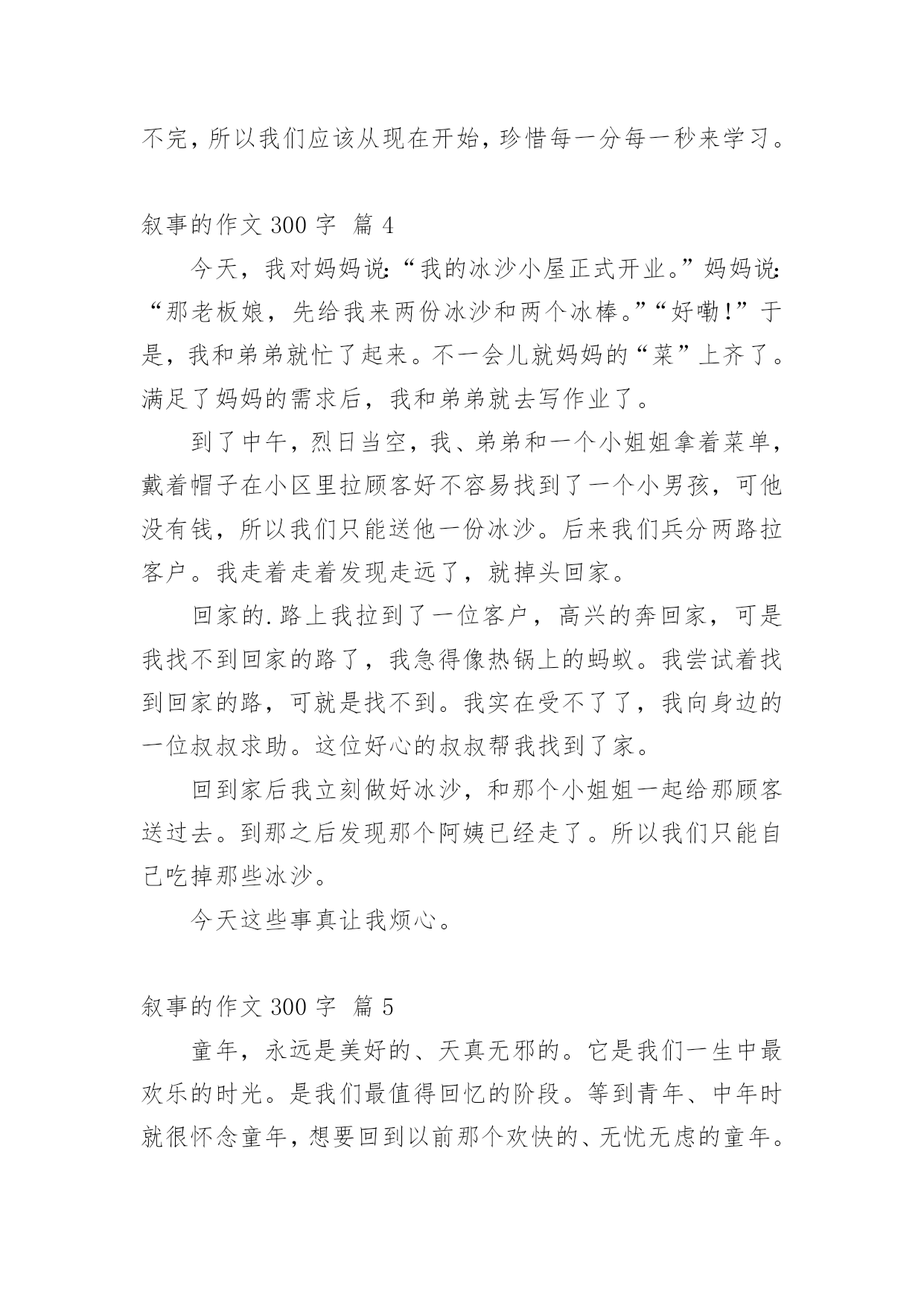 不完，所以我们应该从现在开始，珍惜每一分每一秒来学习。

叙事的作文 300 字 篇 4

今天，我对妈妈说:“我的冰沙小屋正式开业。”妈妈说:“那老板娘，先给我来两份冰沙和两个冰棒。”“好嘞!”于是，我和弟弟就忙了起来。不一会儿就妈妈的“菜”上齐了。满足了妈妈的需求后，我和弟弟就去写作业了。

到了中午，烈日当空，我、弟弟和一个小姐姐拿着菜单，戴着帽子在小区里拉顾客好不容易找到了一个小男孩，可他没有钱，所以我们只能送他一份冰沙。后来我们兵分两路拉客户。我走着走着发现走远了，就掉头回家。

回家的.路上我拉到了一位客户，高兴的奔回家，可是我找不到回家的路了，我急得像热锅上的蚂蚁。我尝试着找到回家的路，可就是找不到。我实在受不了了，我向身边的一位叔叔求助。这位好心的叔叔帮我找到了家。

回到家后我立刻做好冰沙，和那个小姐姐一起给那顾客送过去。到那之后发现那个阿姨已经走了。所以我们只能自己吃掉那些冰沙。

今天这些事真让我烦心。

叙事的作文 300 字 篇 5

童年，永远是美好的、天真无邪的。它是我们一生中最欢乐的时光。是我们最值得回忆的阶段。等到青年、中年时就很怀念童年，想要回到以前那个欢快的、无忧无虑的童年。